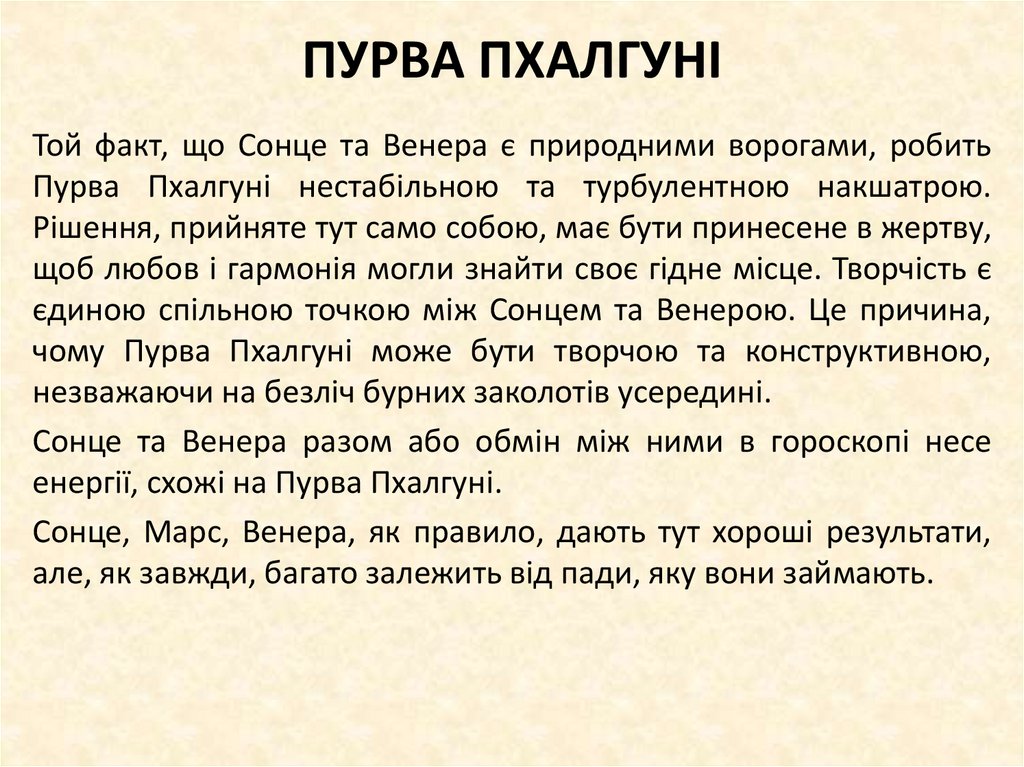 ПУРВА ПХАЛГУНІ

Той факт, що Сонце та Венера є природними ворогами, робить Пурва Пхалгуні нестабільною та турбулентною накшатрою. Рішення, прийняте тут само собою, має бути принесене в жертву, щоб любов і гармонія могли знайти своє гідне місце. Творчість є єдиною спільною точкою між Сонцем та Венерою. Це причина, чому Пурва Пхалгуні може бути творчою та конструктивною, незважаючи на безліч бурних заколотів усередині.

Сонце та Венера разом або обмін між ними в гороскопі несе енергії, схожі на Пурва Пхалгуні.

Сонце, Марс, Венера, як правило, дають тут хороші результати, але, як завжди, багато залежить від пади, яку вони займають.